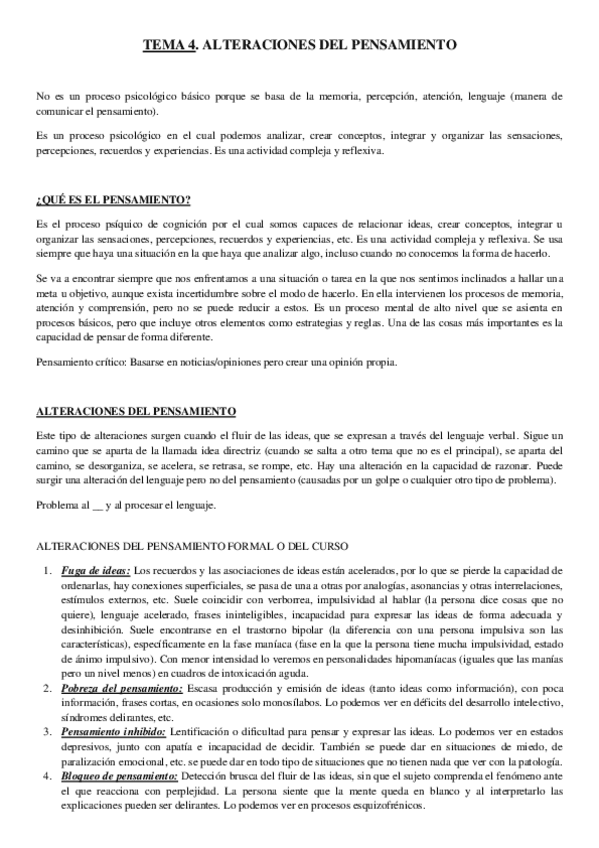 TEMA 4. ALTERACIONES DEL PENSAMIENTO

No es un proceso psicológico básico porque se basa de la memoria, percepción, atención, lenguaje (manera de comunicar el pensamiento).

Es un proceso psicológico en el cual podemos analizar, crear conceptos, integrar y organizar las sensaciones, percepciones, recuerdos y experiencias. Es una actividad compleja y reflexiva.

¿QUÉ ES EL PENSAMIENTO?

Es el proceso psíquico de cognición por el cual somos capaces de relacionar ideas, crear conceptos, integrar u organizar las sensaciones, percepciones, recuerdos y experiencias, etc. Es una actividad compleja y reflexiva. Se usa siempre que haya una situación en la que haya que analizar algo, incluso cuando no conocemos la forma de hacerlo.

Se va a encontrar siempre que nos enfrentamos a una situación o tarea en la que nos sentimos inclinados a hallar una meta u objetivo, aunque exista incertidumbre sobre el modo de hacerlo. En ella intervienen los procesos de memoria, atención y comprensión, pero no se puede reducir a estos. Es un proceso mental de alto nivel que se asienta en procesos básicos, pero que incluye otros elementos como estrategias y reglas. Una de las cosas más importantes es la capacidad de pensar de forma diferente.

Pensamiento crítico: Basarse en noticias/opiniones pero crear una opinión propia.

ALTERACIONES DEL PENSAMIENTO

Este tipo de alteraciones surgen cuando el fluir de las ideas, que se expresan a través del lenguaje verbal. Sigue un camino que se aparta de la llamada idea directriz (cuando se salta a otro tema que no es el principal), se aparta del camino, se desorganiza, se acelera, se retrasa, se rompe, etc. Hay una alteración en la capacidad de razonar. Puede surgir una alteración del lenguaje pero no del pensamiento (causadas por un golpe o cualquier otro tipo de problema).

Problema al __ y al procesar el lenguaje.

ALTERACIONES DEL PENSAMIENTO FORMAL O DEL CURSO

1. Fuga de ideas: Los recuerdos y las asociaciones de ideas están acelerados, por lo que se pierde la capacidad de ordenarlas, hay conexiones superficiales, se pasa de una a otras por analogías, asonancias y otras interrelaciones, estímulos externos, etc. Suele coincidir con verborrea, impulsividad al hablar (la persona dice cosas que no quiere), lenguaje acelerado, frases ininteligibles, incapacidad para expresar las ideas de forma adecuada y desinhibición. Suele encontrarse en el trastorno bipolar (la diferencia con una persona impulsiva son las características), específicamente en la fase maníaca (fase en la que la persona tiene mucha impulsividad, estado de ánimo impulsivo). Con menor intensidad lo veremos en personalidades hipomaníacas (iguales que las manías pero un nivel menos) en cuadros de intoxicación aguda.
2. Pobreza del pensamiento: Escasa producción y emisión de ideas (tanto ideas como información), con poca información, frases cortas, en ocasiones solo monosílabos. Lo podemos ver en déficits del desarrollo intelectivo, síndromes delirantes, etc.
3. Pensamiento inhibido: Lentificación o dificultad para pensar y expresar las ideas. Lo podemos ver en estados depresivos, junto con apatía e incapacidad de decidir. También se puede dar en situaciones de miedo, de paralización emocional, etc. se puede dar en todo tipo de situaciones que no tienen nada que ver con la patología.
4. Bloqueo de pensamiento: Detección brusca del fluir de las ideas, sin que el sujeto comprenda el fenómeno ante el que reacciona con perplejidad. La persona siente que la mente queda en blanco y al interpretarlo las explicaciones pueden ser delirantes. Lo podemos ver en procesos esquizofrénicos.